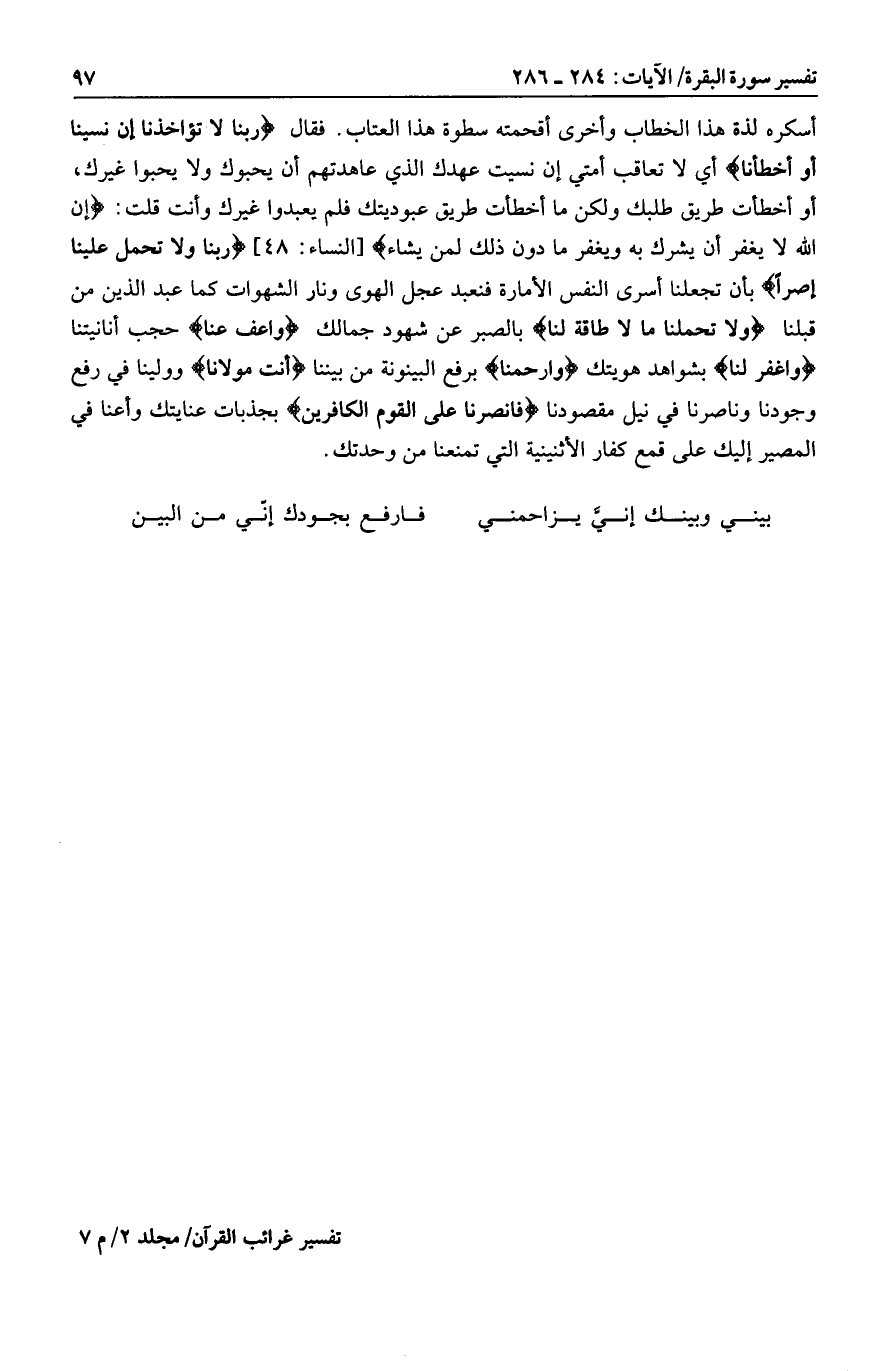 تفسير سورة البقرة/ الآيات: ٢٨٤ ـ ٢٨٦ ٩٧

أسكره لذة هذا الخطاب وأخرى أقحمته سطوة هذا العتاب. فقال ﴿ربنا لا تؤاخذنا إن نسينا أو أخطأنا﴾ أي لا تعاقب أمتي إن نسيت عهدك الذي عاهدتهم أن يحبوك ولا يحبوا غيرك، أو أخطأت طريق طلبك ولكن ما أخطأت طريق عبوديتك فلم يعبدوا غيرك وأنت قلت: ﴿إن الله لا يغفر أن يشرك به ويغفر ما دون ذلك لمن يشاء﴾ [النساء: ٤٨] ﴿ربنا ولا تحمل علينا إصراً﴾ بأن تجعلنا أسرى النفس الأمارة فنعبد عجل الهوى ونار الشهوات كما عبد الذين من قبلنا ﴿ولا تحملنا ما لا طاقة لنا﴾ بالصبر عن شهود جمالك ﴿واعف عنا﴾ حجب أنانيتنا ﴿واغفر لنا﴾ بشواهد هويتك ﴿وارحمنا﴾ برفع البينونة من بيننا ﴿أنت مولانا﴾ وولينا في رفع وجودنا وناصرنا في نيل مقصودنا ﴿فانصرنا على القوم الكافرين﴾ بجذبات عنايتك وأعنا في المصير إليك على قمع كفار الأثنينية التي تمنعنا من وحدتك.

بيني وبينك إنيّ يزاحمني فارفع بجودك إنّي من البين

تفسير غرائب القرآن/ مجلد ٢/ م ٧